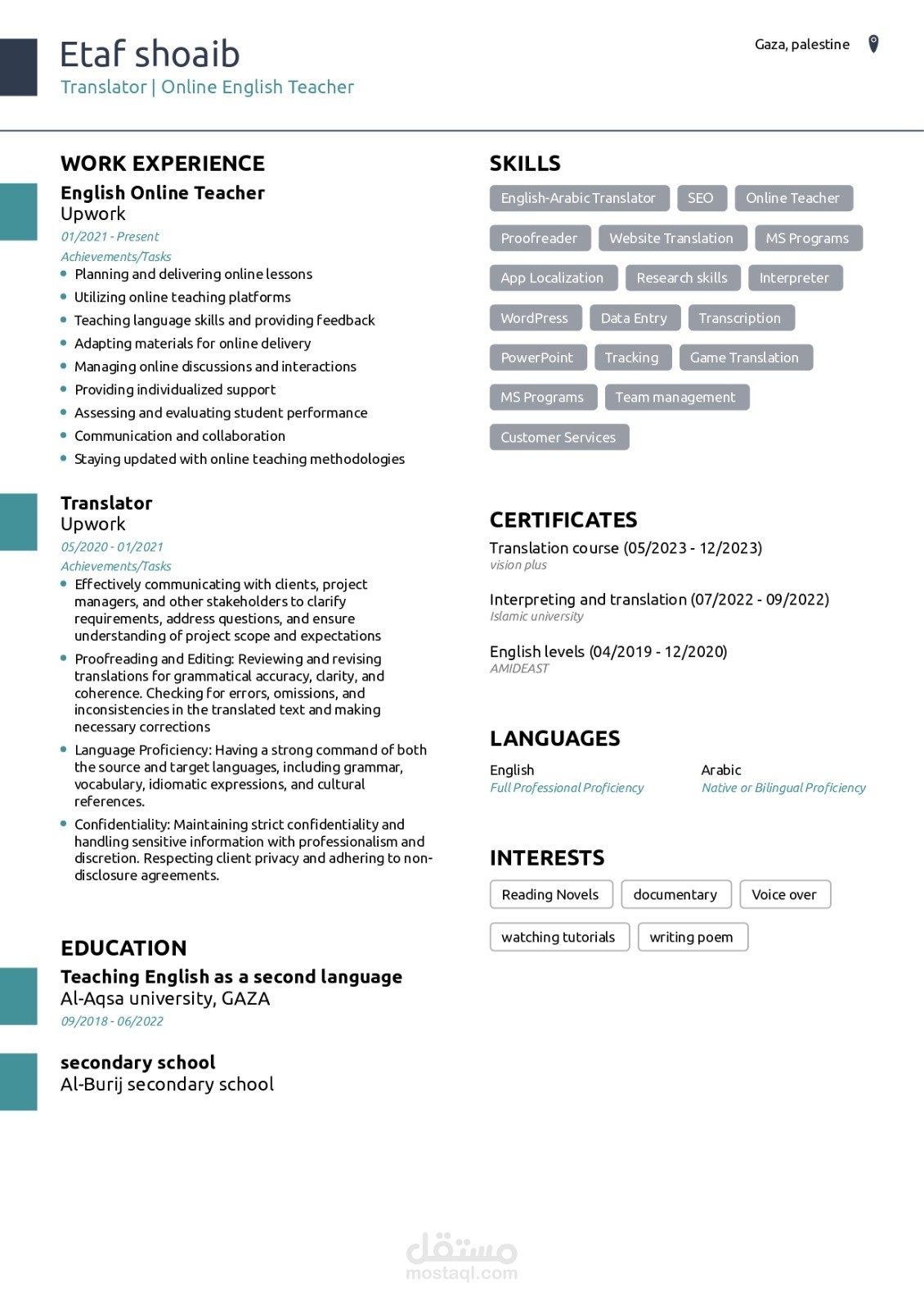 Etaf shoaib
Translator | Online English Teacher

Gaza, palestine

WORK EXPERIENCE

English Online Teacher
Upwork
01/2021 - Present
Achievements/Tasks
- Planning and delivering online lessons
- Utilizing online teaching platforms
- Teaching language skills and providing feedback
- Adapting materials for online delivery
- Managing online discussions and interactions
- Providing individualized support
- Assessing and evaluating student performance
- Communication and collaboration
- Staying updated with online teaching methodologies

Translator
Upwork
05/2020 - 01/2021
Achievements/Tasks
- Effectively communicating with clients, project managers, and other stakeholders to clarify requirements, address questions, and ensure understanding of project scope and expectations
- Proofreading and Editing: Reviewing and revising translations for grammatical accuracy, clarity, and coherence. Checking for errors, omissions, and inconsistencies in the translated text and making necessary corrections
- Language Proficiency: Having a strong command of both the source and target languages, including grammar, vocabulary, idiomatic expressions, and cultural references.
- Confidentiality: Maintaining strict confidentiality and handling sensitive information with professionalism and discretion. Respecting client privacy and adhering to non-disclosure agreements.

EDUCATION

Teaching English as a second language
Al-Aqsa university, GAZA
09/2018 - 06/2022

secondary school
Al-Burij secondary school

SKILLS
English-Arabic Translator
SEO
Online Teacher
Proofreader
Website Translation
MS Programs
App Localization
Research skills
Interpreter
WordPress
Data Entry
Transcription
PowerPoint
Tracking
Game Translation
MS Programs
Team management
Customer Services

CERTIFICATES
Translation course (05/2023 - 12/2023)
vision plus

Interpreting and translation (07/2022 - 09/2022)
Islamic university

English levels (04/2019 - 12/2020)
AMIDEAST

LANGUAGES
English
Full Professional Proficiency
Arabic
Native or Bilingual Proficiency

INTERESTS
Reading Novels
documentary
Voice over
watching tutorials
writing poem

مستقل
mostaql.com